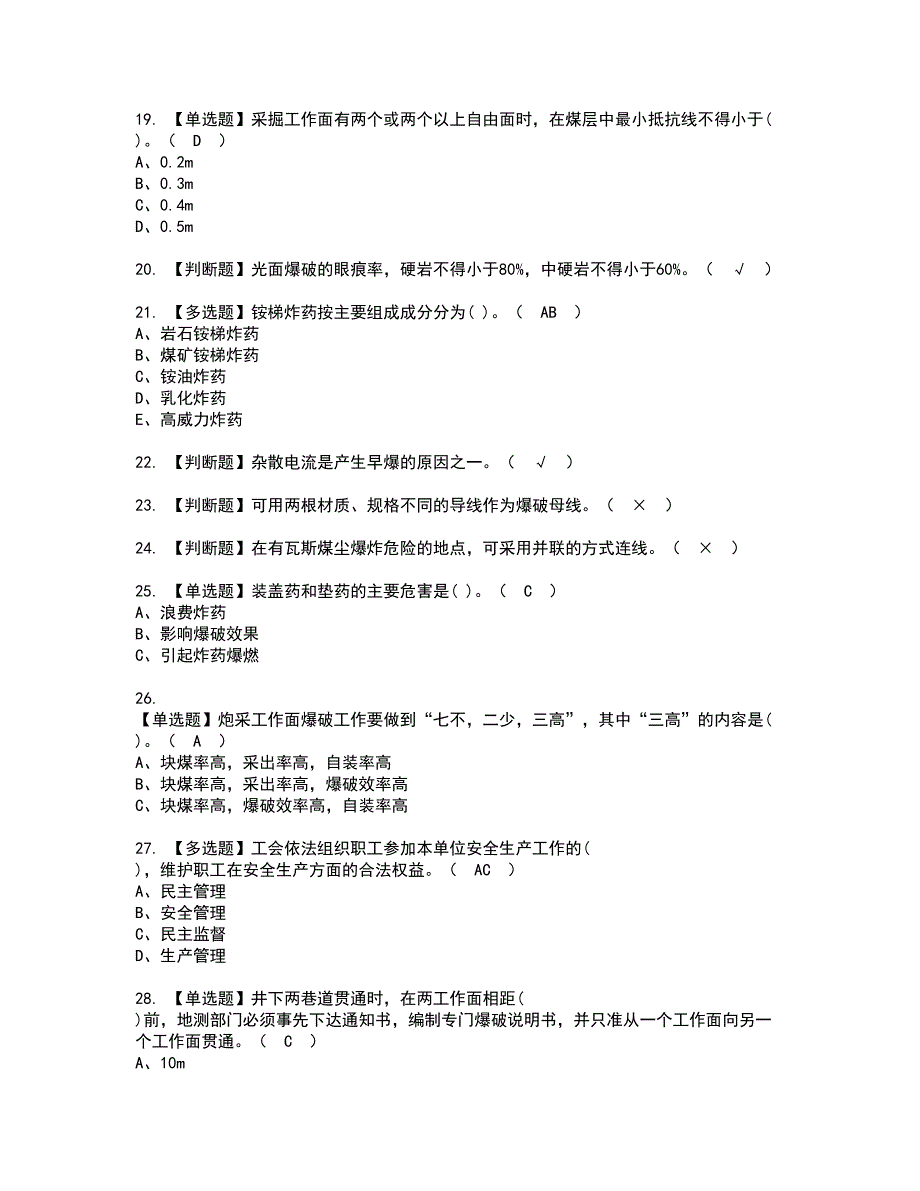 19. 【单选题】采掘工作面有两个或两个以上自由面时，在煤层中最小抵抗线不得小于( )。（ D ）
A、0.2m
B、0.3m
C、0.4m
D、0.5m

20. 【判断题】光面爆破的眼痕率，硬岩不得小于80%，中硬岩不得小于60%。（ √ ）

21. 【多选题】铵梯炸药按主要组成成分分为( )。（ AB ）
A、岩石铵梯炸药
B、煤矿铵梯炸药
C、铵油炸药
D、乳化炸药
E、高威力炸药

22. 【判断题】杂散电流是产生早爆的原因之一。（ √ ）

23. 【判断题】可用两根材质、规格不同的导线作为爆破母线。（ × ）

24. 【判断题】在有瓦斯煤尘爆炸危险的地点，可采用并联的方式连线。（ × ）

25. 【单选题】装盖药和垫药的主要危害是( )。（ C ）
A、浪费炸药
B、影响爆破效果
C、引起炸药爆燃

26.
【单选题】炮采工作面爆破工作要做到“七不，二少，三高”，其中“三高”的内容是( )。（ A ）
A、块煤率高，采出率高，自装率高
B、块煤率高，采出率高，爆破效率高
C、块煤率高，爆破效率高，自装率高

27. 【多选题】工会依法组织职工参加本单位安全生产工作的( )，维护职工在安全生产方面的合法权益。（ AC ）
A、民主管理
B、安全管理
C、民主监督
D、生产管理

28. 【单选题】井下两巷道贯通时，在两工作面相距( )前，地测部门必须事先下达通知书，编制专门爆破说明书，并只准从一个工作面向另一个工作面贯通。（ C ）
A、10m